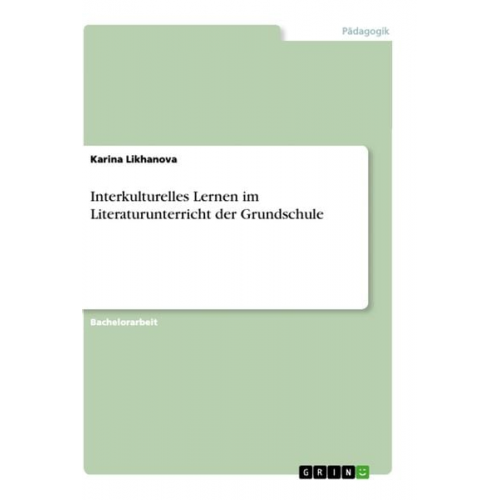 Pädagogik

Karina Likhanova

Interkulturelles Lernen im Literaturunterricht der Grundschule

Bachelorarbeit

GRIN